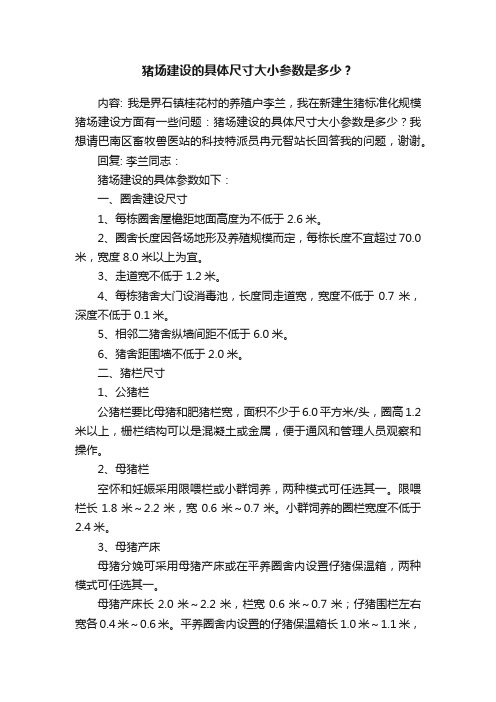 猪场建设的具体尺寸大小参数是多少？

内容: 我是界石镇桂花村的养殖户李兰，我在新建生猪标准化规模猪场建设方面有一些问题：猪场建设的具体尺寸大小参数是多少？我想请巴南区畜牧兽医站的科技特派员冉元智站长回答我的问题，谢谢。

回复: 李兰同志：

猪场建设的具体参数如下：

一、圈舍建设尺寸

1、每栋圈舍屋檐距地面高度为不低于 2.6 米。

2、圈舍长度因各场地形及养殖规模而定，每栋长度不宜超过 70.0 米，宽度 8.0 米以上为宜。

3、走道宽不低于 1.2 米。

4、每栋猪舍大门设消毒池，长度同走道宽，宽度不低于 0.7 米，深度不低于 0.1 米。

5、相邻二猪舍纵墙间距不低于 6.0 米。

6、猪舍距围墙不低于 2.0 米。

二、猪栏尺寸

1、公猪栏

公猪栏要比母猪和肥猪栏宽，面积不少于 6.0 平方米/头，圈高 1.2 米以上，栅栏结构可以是混凝土或金属，便于通风和管理人员观察和操作。

2、母猪栏

空怀和妊娠采用限喂栏或小群饲养，两种模式可任选其一。限喂栏长 1.8 米～2.2 米，宽 0.6 米～0.7 米。小群饲养的圈栏宽度不低于 2.4 米。

3、母猪产床

母猪分娩可采用母猪产床或在平养圈舍内设置仔猪保温箱，两种模式可任选其一。

母猪产床长 2.0 米～2.2 米，栏宽 0.6 米～0.7 米；仔猪围栏左右宽各 0.4 米～0.6 米。平养圈舍内设置的仔猪保温箱长 1.0 米～1.1 米，